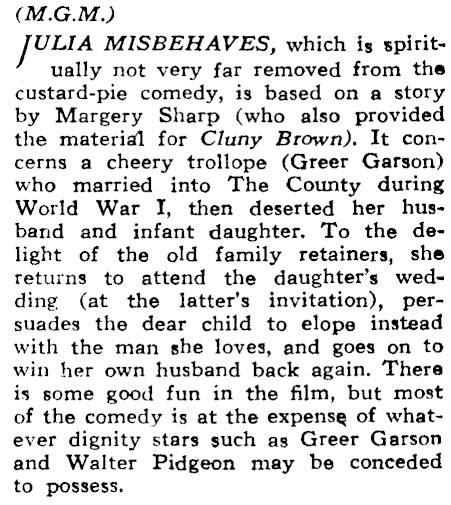 (M.G.M.)

JULIA MISBEHAVES, which is spiritually not very far removed from the custard-pie comedy, is based on a story by Margery Sharp (who also provided the material for Cluny Brown). It concerns a cheery trollope (Greer Garson) who married into The County during World War I, then deserted her husband and infant daughter. To the delight of the old family retainers, she returns to attend the daughter's wedding (at the latter's invitation), persuades the dear child to elope instead with the man she loves, and goes on to win her own husband back again. There is some good fun in the film, but most of the comedy is at the expense of whatever dignity stars such as Greer Garson and Walter Pidgeon may be conceded to possess.